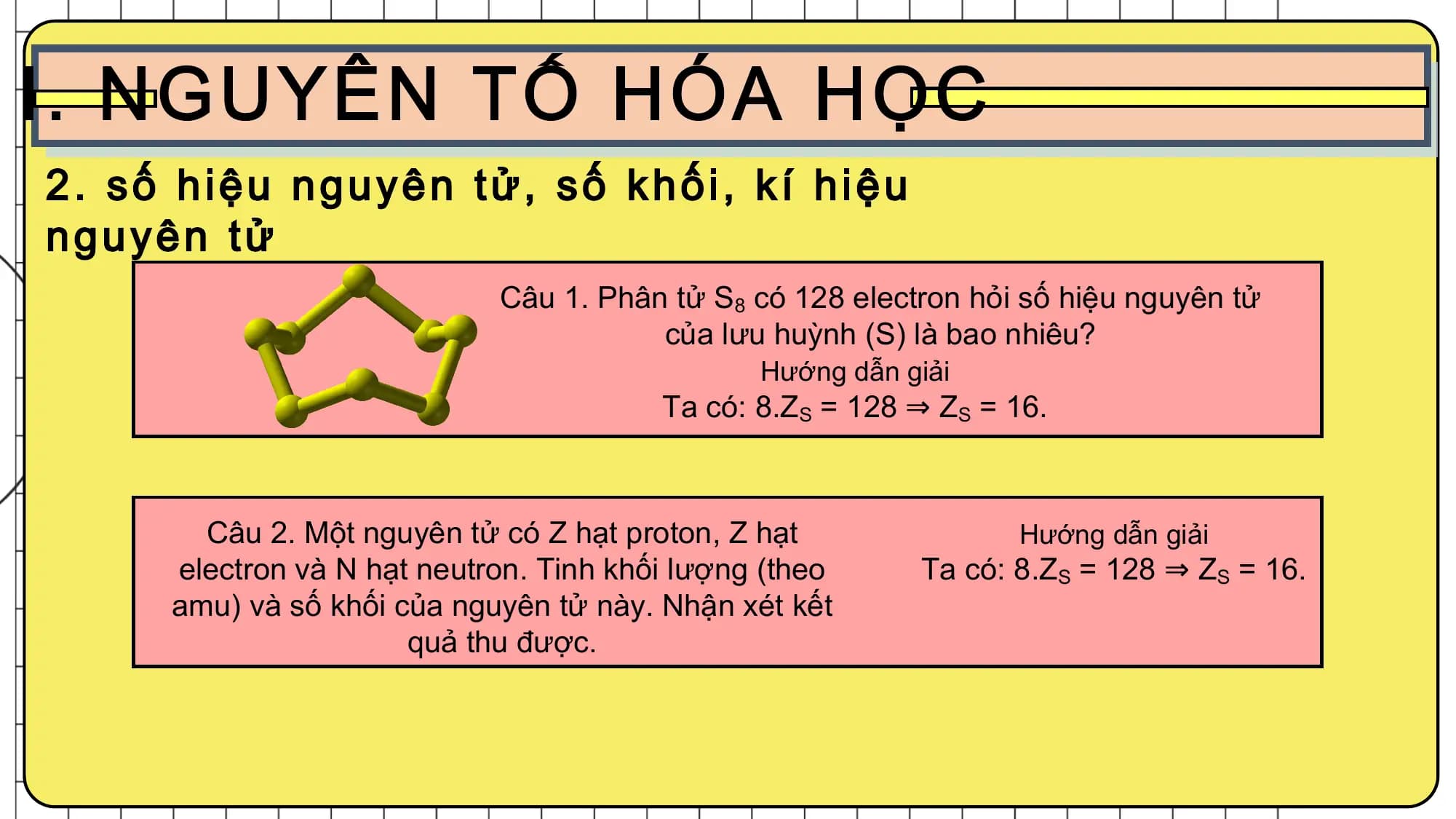 I. NGUYÊN TỐ HÓA HỌC

2. số hiệu nguyên tử, số khối, kí hiệu nguyên tử

Câu 1. Phân tử $S_8$ có 128 electron hỏi số hiệu nguyên tử của lưu huỳnh (S) là bao nhiêu?
Hướng dẫn giải
Ta có: $8.Z_S = 128 \Rightarrow Z_S = 16$.

Câu 2. Một nguyên tử có Z hạt proton, Z hạt electron và N hạt neutron. Tinh khối lượng (theo amu) và số khối của nguyên tử này. Nhận xét kết quả thu được.

Hướng dẫn giải
Ta có: $8.Z_S = 128 \Rightarrow Z_S = 16$.